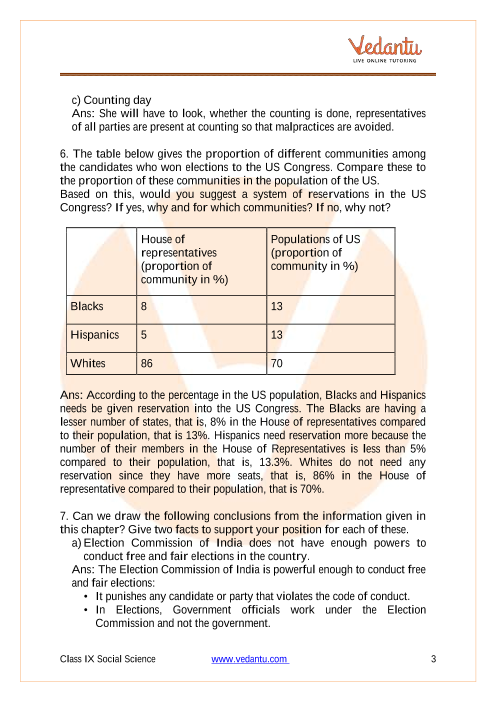 Vedantu
LIVE ONLINE TUTORING

c) Counting day
Ans: She will have to look, whether the counting is done, representatives of all parties are present at counting so that malpractices are avoided.

6. The table below gives the proportion of different communities among the candidates who won elections to the US Congress. Compare these to the proportion of these communities in the population of the US.
Based on this, would you suggest a system of reservations in the US Congress? If yes, why and for which communities? If no, why not?

| | House of representatives (proportion of community in %) | Populations of US (proportion of community in %) |
|---|---|---|
| Blacks | 8 | 13 |
| Hispanics | 5 | 13 |
| Whites | 86 | 70 |

Ans: According to the percentage in the US population, Blacks and Hispanics needs be given reservation into the US Congress. The Blacks are having a lesser number of states, that is, 8% in the House of representatives compared to their population, that is 13%. Hispanics need reservation more because the number of their members in the House of Representatives is less than 5% compared to their population, that is, 13.3%. Whites do not need any reservation since they have more seats, that is, 86% in the House of representative compared to their population, that is 70%.

7. Can we draw the following conclusions from the information given in this chapter? Give two facts to support your position for each of these.
a) Election Commission of India does not have enough powers to conduct free and fair elections in the country.
Ans: The Election Commission of India is powerful enough to conduct free and fair elections:
• It punishes any candidate or party that violates the code of conduct.
• In Elections, Government officials work under the Election Commission and not the government.

Class IX Social Science www.vedantu.com 3